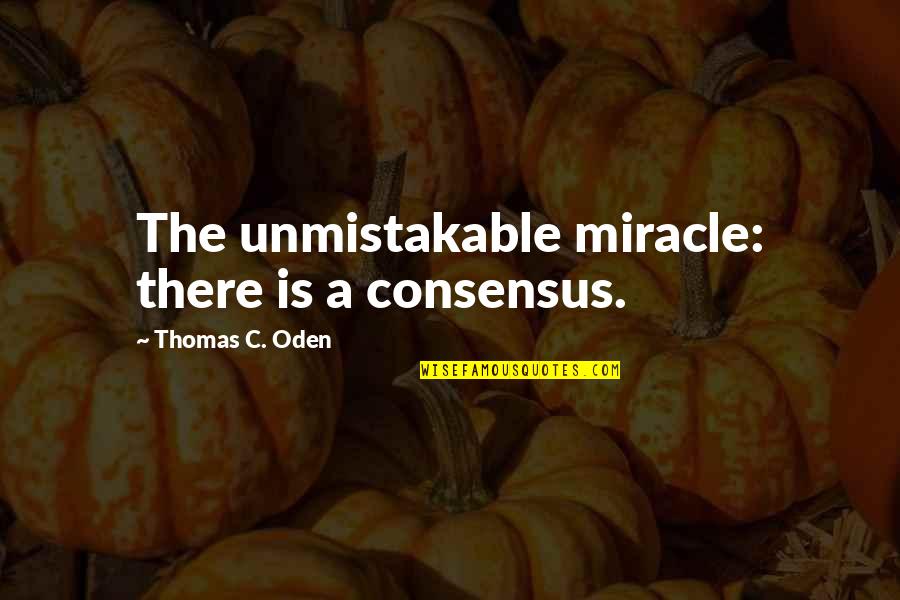 The unmistakable miracle: there is a consensus.

~ Thomas C. Oden

WISEFAMOUSQUOTES.COM